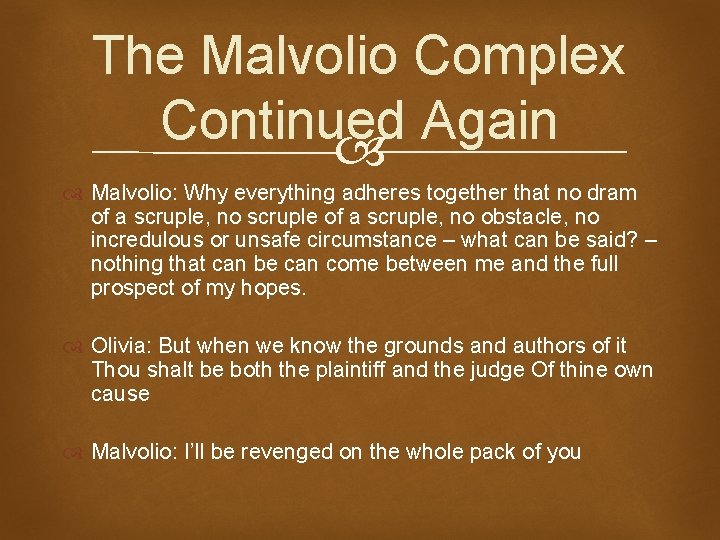 The Malvolio Complex Continued Again

Malvolio: Why everything adheres together that no dram of a scruple, no scruple of a scruple, no obstacle, no incredulous or unsafe circumstance – what can be said? – nothing that can be can come between me and the full prospect of my hopes.

Olivia: But when we know the grounds and authors of it Thou shalt be both the plaintiff and the judge Of thine own cause

Malvolio: I'll be revenged on the whole pack of you